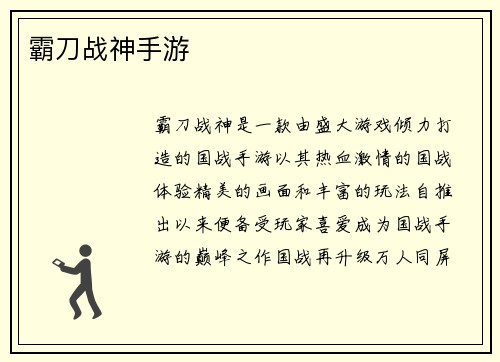 霸刀战神手游

霸刀战神是一款由盛大游戏倾力打造的国战手游以其热血激情的国战体验精美的画面和丰富的玩法自推出以来便备受玩家喜爱成为国战手游的巅峰之作国战再升级万人同屏